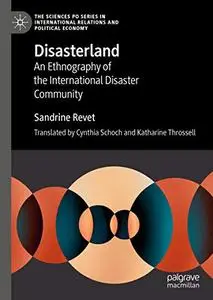 THE SCIENCES PO SERIES IN INTERNATIONAL RELATIONS AND POLITICAL ECONOMY

Disasterland
An Ethnography of the International Disaster Community

Sandrine Revet

Translated by Cynthia Schoch and Katharine Throssell

palgrave macmillan